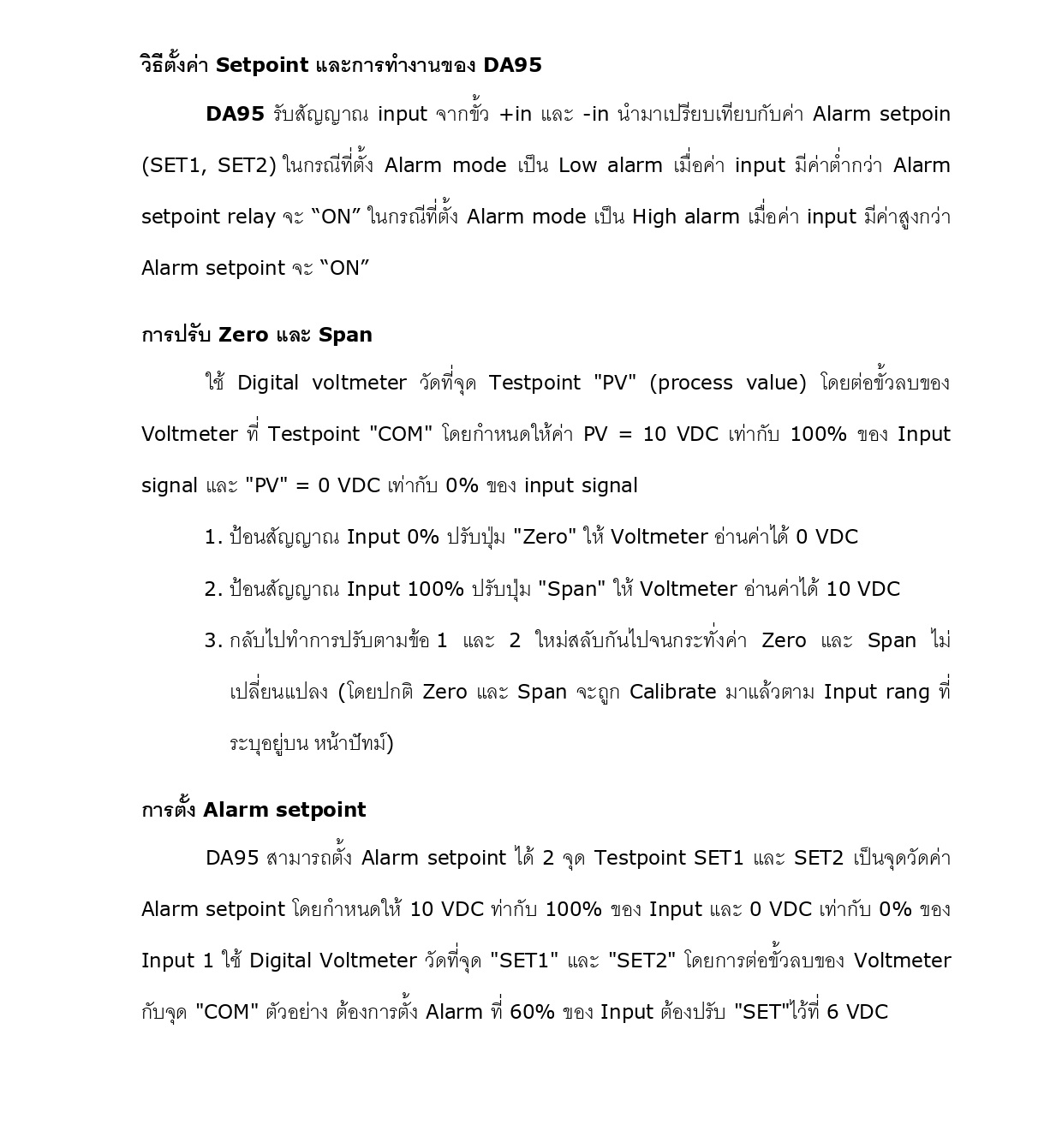 วิธีตั้งค่า Setpoint และการทำงานของ DA95

DA95 รับสัญญาณ input จากขั้ว +in และ -in นำมาเปรียบเทียบกับค่า Alarm setpoin (SET1, SET2) ในกรณีที่ตั้ง Alarm mode เป็น Low alarm เมื่อค่า input มีค่าต่ำกว่า Alarm setpoint relay จะ “ON” ในกรณีที่ตั้ง Alarm mode เป็น High alarm เมื่อค่า input มีค่าสูงกว่า Alarm setpoint จะ “ON”

การปรับ Zero และ Span

ใช้ Digital voltmeter วัดที่จุด Testpoint "PV" (process value) โดยต่อขั้วลบของ Voltmeter ที่ Testpoint "COM" โดยกำหนดให้ค่า PV = 10 VDC เท่ากับ 100% ของ Input signal และ "PV" = 0 VDC เท่ากับ 0% ของ input signal

1. ป้อนสัญญาณ Input 0% ปรับปุ่ม "Zero" ให้ Voltmeter อ่านค่าได้ 0 VDC

2. ป้อนสัญญาณ Input 100% ปรับปุ่ม "Span" ให้ Voltmeter อ่านค่าได้ 10 VDC

3. กลับไปทำการปรับตามข้อ 1 และ 2 ใหม่สลับกันไปจนกระทั่งค่า Zero และ Span ไม่เปลี่ยนแปลง (โดยปกติ Zero และ Span จะถูก Calibrate มาแล้วตาม Input rang ที่ระบุอยู่บน หน้าปัทม์)

การตั้ง Alarm setpoint

DA95 สามารถตั้ง Alarm setpoint ได้ 2 จุด Testpoint SET1 และ SET2 เป็นจุดวัดค่า Alarm setpoint โดยกำหนดให้ 10 VDC ท่ากับ 100% ของ Input และ 0 VDC เท่ากับ 0% ของ Input 1 ใช้ Digital Voltmeter วัดที่จุด "SET1" และ "SET2" โดยการต่อขั้วลบของ Voltmeter กับจุด "COM" ตัวอย่าง ต้องการตั้ง Alarm ที่ 60% ของ Input ต้องปรับ "SET"ไว้ที่ 6 VDC